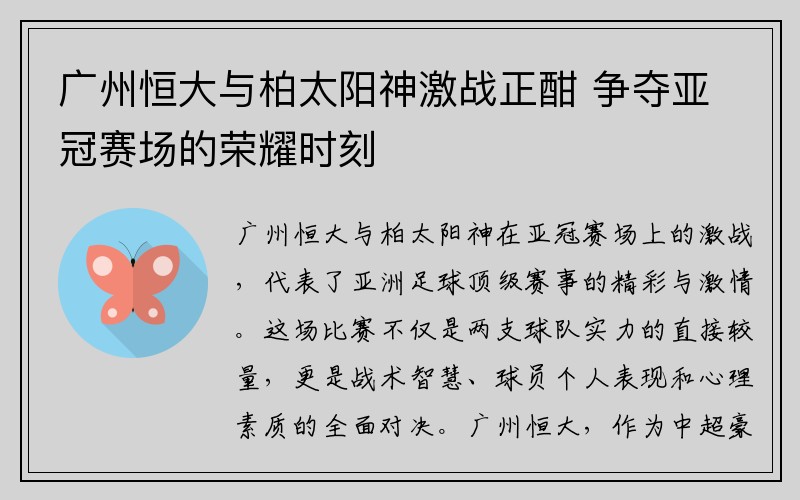 广州恒大与柏太阳神激战正酣 争夺亚冠赛场的荣耀时刻

广州恒大与柏太阳神在亚冠赛场上的激战，代表了亚洲足球顶级赛事的精彩与激情。这场比赛不仅是两支球队实力的直接较量，更是战术智慧、球员个人表现和心理素质的全面对决。广州恒大，作为中超豪